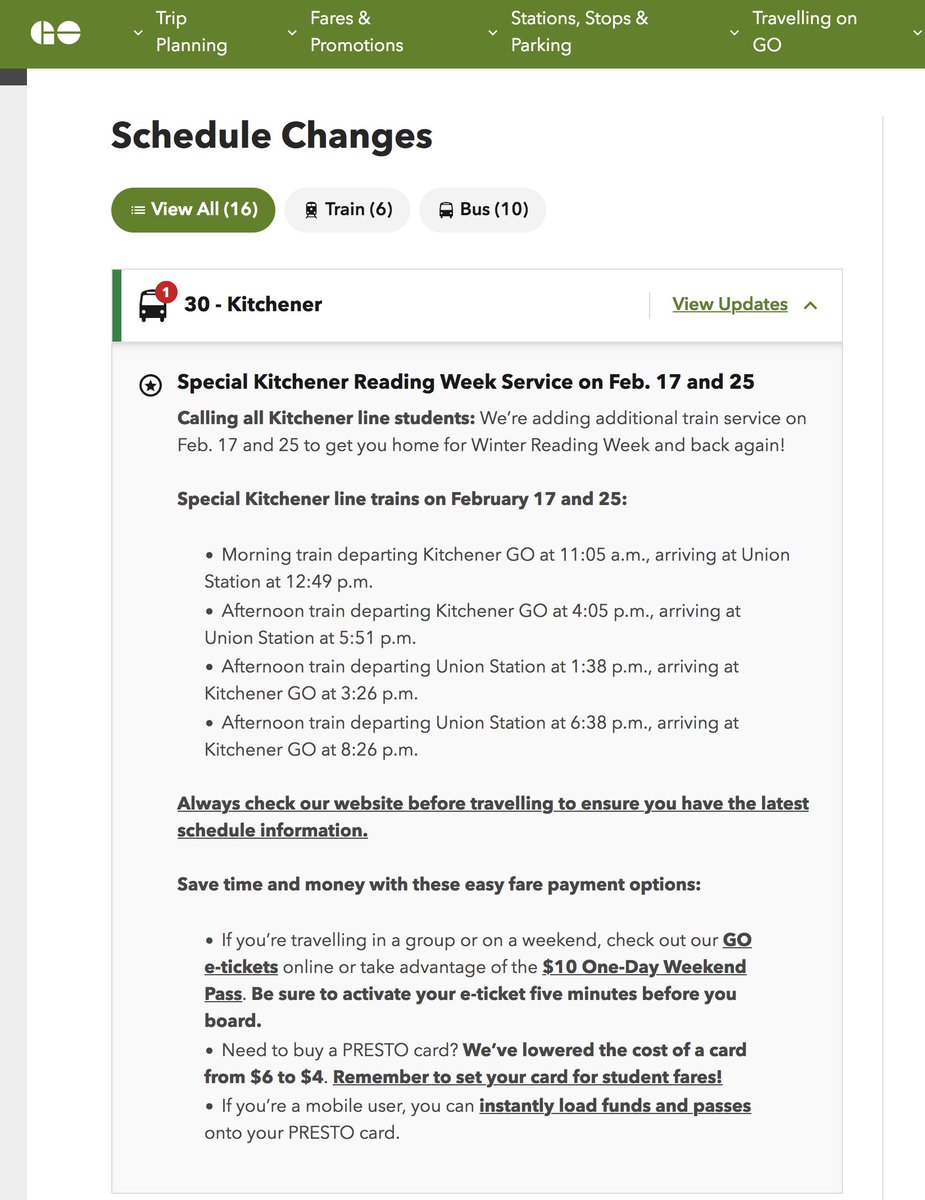 GO

Trip Planning

Fares & Promotions

Stations, Stops & Parking

Travelling on GO

Schedule Changes

View All (16)

Train (6)

Bus (10)

1

30 - Kitchener

View Updates

Special Kitchener Reading Week Service on Feb. 17 and 25

Calling all Kitchener line students: We're adding additional train service on Feb. 17 and 25 to get you home for Winter Reading Week and back again!

Special Kitchener line trains on February 17 and 25:

• Morning train departing Kitchener GO at 11:05 a.m., arriving at Union Station at 12:49 p.m.
• Afternoon train departing Kitchener GO at 4:05 p.m., arriving at Union Station at 5:51 p.m.
• Afternoon train departing Union Station at 1:38 p.m., arriving at Kitchener GO at 3:26 p.m.
• Afternoon train departing Union Station at 6:38 p.m., arriving at Kitchener GO at 8:26 p.m.

Always check our website before travelling to ensure you have the latest schedule information.

Save time and money with these easy fare payment options:

• If you're travelling in a group or on a weekend, check out our GO e-tickets online or take advantage of the $10 One-Day Weekend Pass. Be sure to activate your e-ticket five minutes before you board.
• Need to buy a PRESTO card? We've lowered the cost of a card from $6 to $4. Remember to set your card for student fares!
• If you're a mobile user, you can instantly load funds and passes onto your PRESTO card.